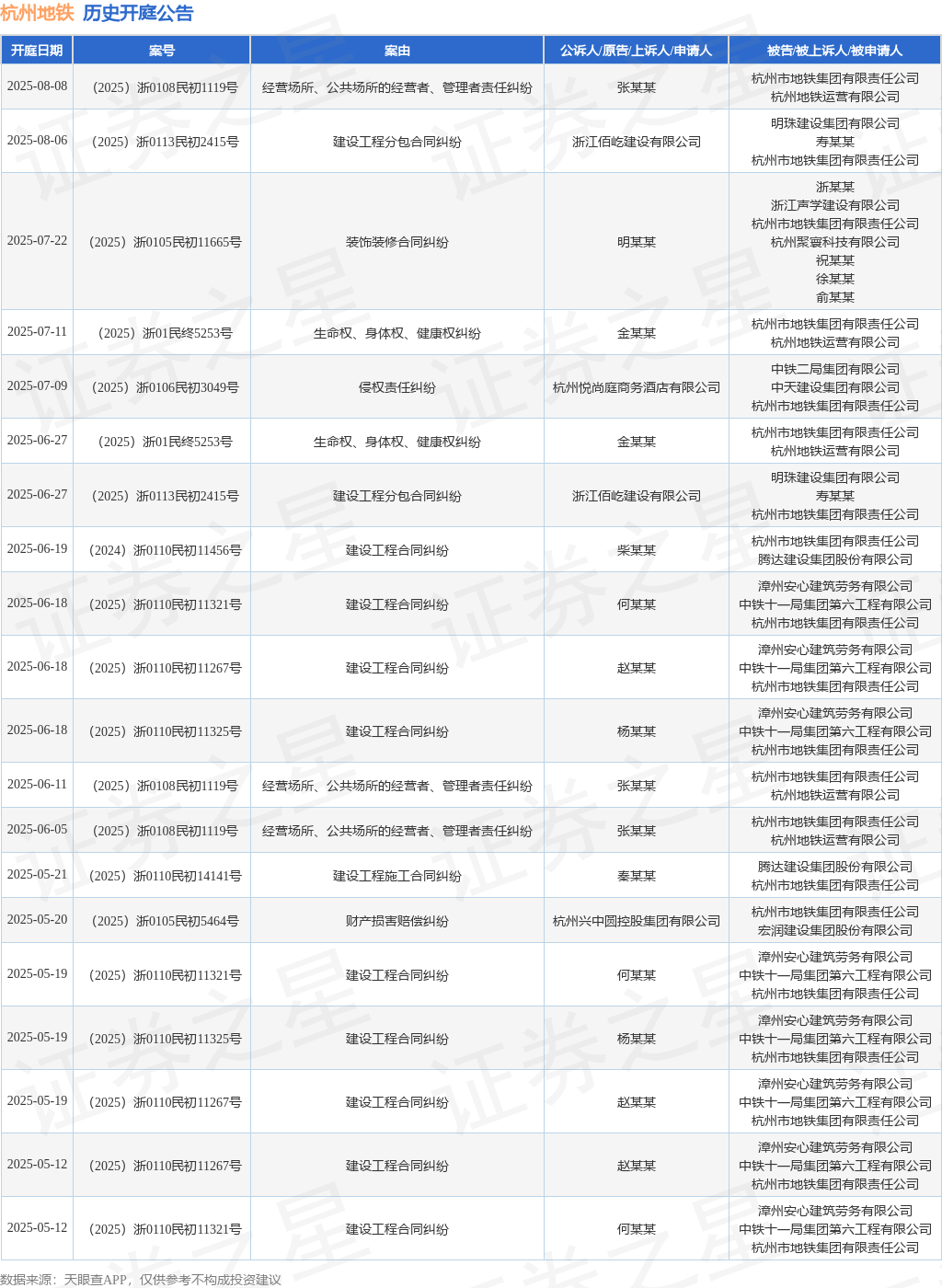 杭州地铁 历史开庭公告

| 开庭日期 | 案号 | 案由 | 公诉人/原告/上诉人/申请人 | 被告/被上诉人/被申请人 |
|---|---|---|---|---|
| 2025-08-08 | （2025）浙0108民初1119号 | 经营场所、公共场所的经营者、管理者责任纠纷 | 张某某 | 杭州市地铁集团有限责任公司 杭州地铁运营有限公司 |
| 2025-08-06 | （2025）浙0113民初2415号 | 建设工程分包合同纠纷 | 浙江佰屹建设有限公司 | 明珠建设集团有限公司 寿某某 杭州市地铁集团有限责任公司 |
| 2025-07-22 | （2025）浙0105民初11665号 | 装饰装修合同纠纷 | 明某某 | 浙某某 浙江声学建设有限公司 杭州市地铁集团有限责任公司 杭州聚寰科技有限公司 祝某某 徐某某 俞某某 |
| 2025-07-11 | （2025）浙01民终5253号 | 生命权、身体权、健康权纠纷 | 金某某 | 杭州市地铁集团有限责任公司 杭州地铁运营有限公司 |
| 2025-07-09 | （2025）浙0106民初3049号 | 侵权责任纠纷 | 杭州悦尚庭商务酒店有限公司 | 中铁二局集团有限公司 中天建设集团有限公司 杭州市地铁集团有限责任公司 |
| 2025-06-27 | （2025）浙01民终5253号 | 生命权、身体权、健康权纠纷 | 金某某 | 杭州市地铁集团有限责任公司 杭州地铁运营有限公司 |
| 2025-06-27 | （2025）浙0113民初2415号 | 建设工程分包合同纠纷 | 浙江佰屹建设有限公司 | 明珠建设集团有限公司 寿某某 杭州市地铁集团有限责任公司 |
| 2025-06-19 | （2024）浙0110民初11456号 | 建设工程合同纠纷 | 柴某某 | 杭州市地铁集团有限责任公司 腾达建设集团股份有限公司 |
| 2025-06-18 | （2025）浙0110民初11321号 | 建设工程合同纠纷 | 何某某 | 漳州安心建筑劳务有限公司 中铁十一局集团第六工程有限公司 杭州市地铁集团有限责任公司 |
| 2025-06-18 | （2025）浙0110民初11267号 | 建设工程合同纠纷 | 赵某某 | 漳州安心建筑劳务有限公司 中铁十一局集团第六工程有限公司 杭州市地铁集团有限责任公司 |
| 2025-06-18 | （2025）浙0110民初11325号 | 建设工程合同纠纷 | 杨某某 | 漳州安心建筑劳务有限公司 中铁十一局集团第六工程有限公司 杭州市地铁集团有限责任公司 |
| 2025-06-11 | （2025）浙0108民初1119号 | 经营场所、公共场所的经营者、管理者责任纠纷 | 张某某 | 杭州市地铁集团有限责任公司 杭州地铁运营有限公司 |
| 2025-06-05 | （2025）浙0108民初1119号 | 经营场所、公共场所的经营者、管理者责任纠纷 | 张某某 | 杭州市地铁集团有限责任公司 杭州地铁运营有限公司 |
| 2025-05-21 | （2025）浙0110民初14141号 | 建设工程施工合同纠纷 | 秦某某 | 腾达建设集团股份有限公司 杭州市地铁集团有限责任公司 |
| 2025-05-20 | （2025）浙0105民初5464号 | 财产损害赔偿纠纷 | 杭州兴中圆控股集团有限公司 | 杭州市地铁集团有限责任公司 宏润建设集团股份有限公司 |
| 2025-05-19 | （2025）浙0110民初11321号 | 建设工程合同纠纷 | 何某某 | 漳州安心建筑劳务有限公司 中铁十一局集团第六工程有限公司 杭州市地铁集团有限责任公司 |
| 2025-05-19 | （2025）浙0110民初11325号 | 建设工程合同纠纷 | 杨某某 | 漳州安心建筑劳务有限公司 中铁十一局集团第六工程有限公司 杭州市地铁集团有限责任公司 |
| 2025-05-19 | （2025）浙0110民初11267号 | 建设工程合同纠纷 | 赵某某 | 漳州安心建筑劳务有限公司 中铁十一局集团第六工程有限公司 杭州市地铁集团有限责任公司 |
| 2025-05-12 | （2025）浙0110民初11267号 | 建设工程合同纠纷 | 赵某某 | 漳州安心建筑劳务有限公司 中铁十一局集团第六工程有限公司 杭州市地铁集团有限责任公司 |
| 2025-05-12 | （2025）浙0110民初11321号 | 建设工程合同纠纷 | 何某某 | 漳州安心建筑劳务有限公司 中铁十一局集团第六工程有限公司 杭州市地铁集团有限责任公司 |

数据来源：天眼查APP，仅供参考不构成投资建议